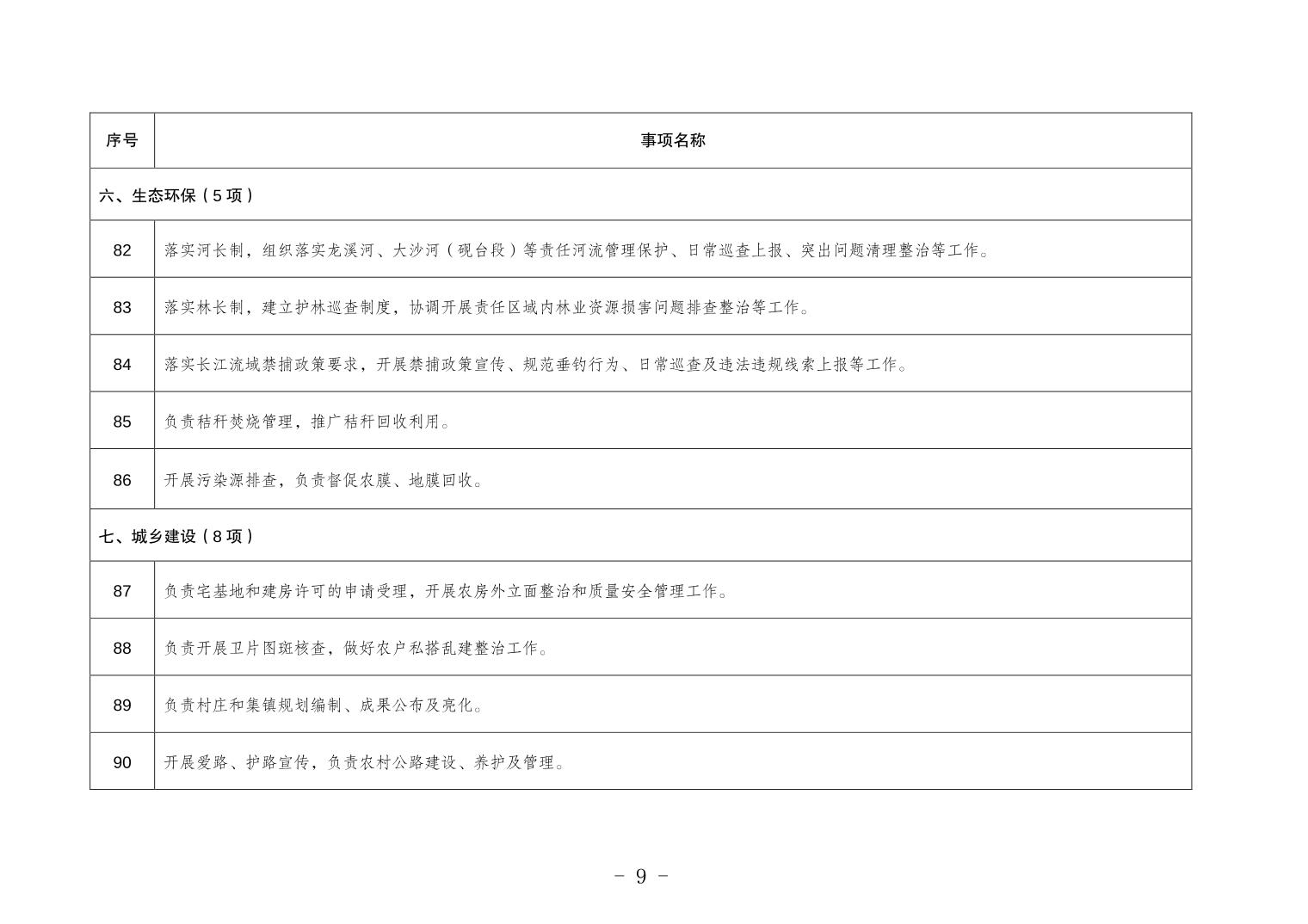 | 序号 | 事项名称 |
|---|---|
| 六、生态环保（5项） | |
| 82 | 落实河长制，组织落实龙溪河、大沙河（砚台段）等责任河流管理保护、日常巡查上报、突出问题清理整治等工作。 |
| 83 | 落实林长制，建立护林巡查制度，协调开展责任区域内林业资源损害问题排查整治等工作。 |
| 84 | 落实长江流域禁捕政策要求，开展禁捕政策宣传、规范垂钓行为、日常巡查及违法违规线索上报等工作。 |
| 85 | 负责秸秆焚烧管理，推广秸秆回收利用。 |
| 86 | 开展污染源排查，负责督促农膜、地膜回收。 |
| 七、城乡建设（8项） | |
| 87 | 负责宅基地和建房许可的申请受理，开展农房外立面整治和质量安全管理工作。 |
| 88 | 负责开展卫片图斑核查，做好农户私搭乱建整治工作。 |
| 89 | 负责村庄和集镇规划编制、成果公布及亮化。 |
| 90 | 开展爱路、护路宣传，负责农村公路建设、养护及管理。 |

- 9 -